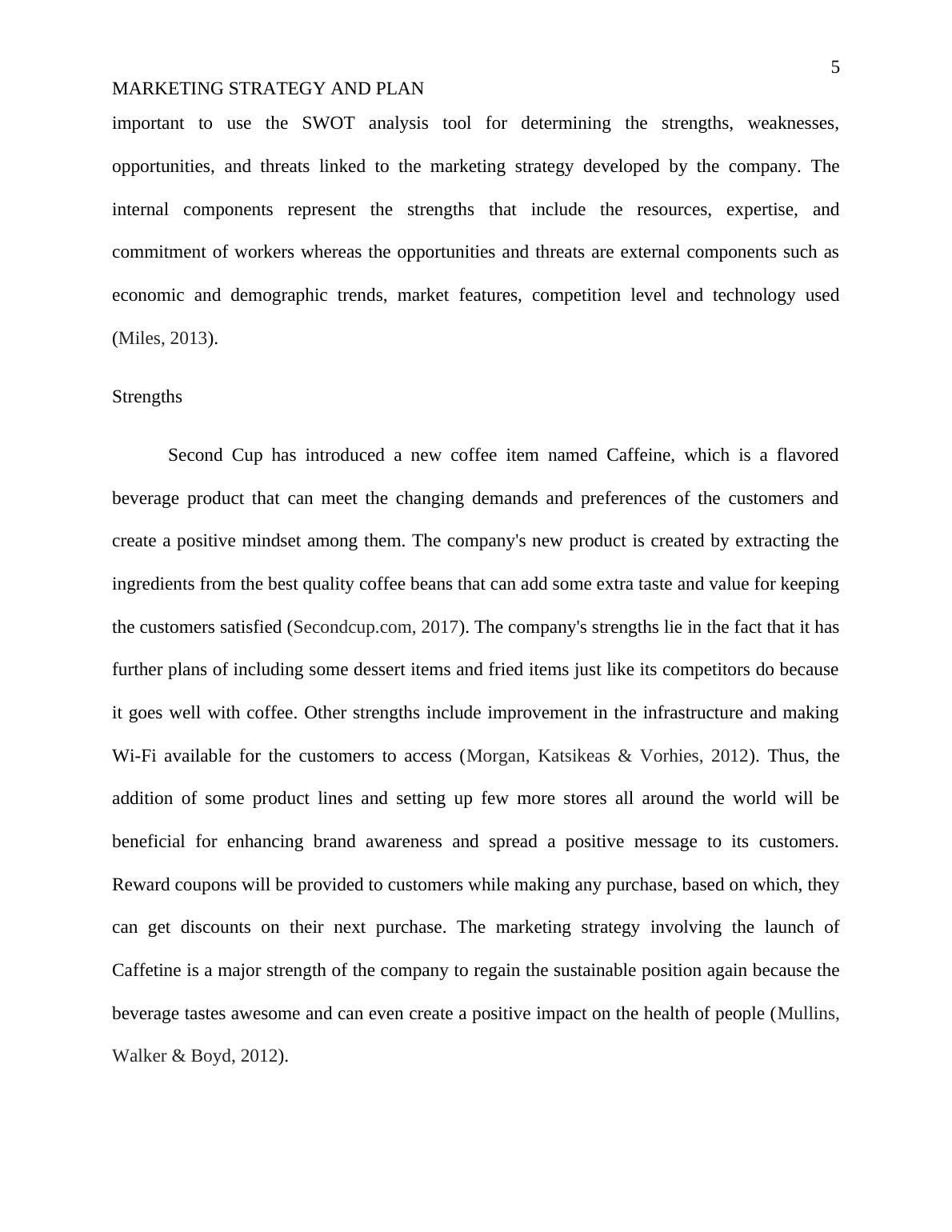 5

MARKETING STRATEGY AND PLAN

important to use the SWOT analysis tool for determining the strengths, weaknesses, opportunities, and threats linked to the marketing strategy developed by the company. The internal components represent the strengths that include the resources, expertise, and commitment of workers whereas the opportunities and threats are external components such as economic and demographic trends, market features, competition level and technology used (Miles, 2013).

Strengths

Second Cup has introduced a new coffee item named Caffeine, which is a flavored beverage product that can meet the changing demands and preferences of the customers and create a positive mindset among them. The company's new product is created by extracting the ingredients from the best quality coffee beans that can add some extra taste and value for keeping the customers satisfied (Secondcup.com, 2017). The company's strengths lie in the fact that it has further plans of including some dessert items and fried items just like its competitors do because it goes well with coffee. Other strengths include improvement in the infrastructure and making Wi-Fi available for the customers to access (Morgan, Katsikeas & Vorhies, 2012). Thus, the addition of some product lines and setting up few more stores all around the world will be beneficial for enhancing brand awareness and spread a positive message to its customers. Reward coupons will be provided to customers while making any purchase, based on which, they can get discounts on their next purchase. The marketing strategy involving the launch of Caffetine is a major strength of the company to regain the sustainable position again because the beverage tastes awesome and can even create a positive impact on the health of people (Mullins, Walker & Boyd, 2012).